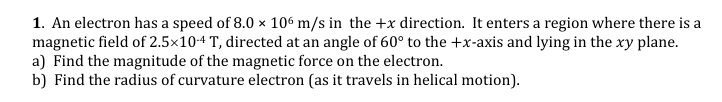 **1.** An electron has a speed of $8.0 \times 10^6$ m/s in the $+x$ direction. It enters a region where there is a magnetic field of $2.5 \times 10^{-4}$ T, directed at an angle of $60°$ to the $+x$-axis and lying in the $xy$ plane.
a) Find the magnitude of the magnetic force on the electron.
b) Find the radius of curvature electron (as it travels in helical motion).